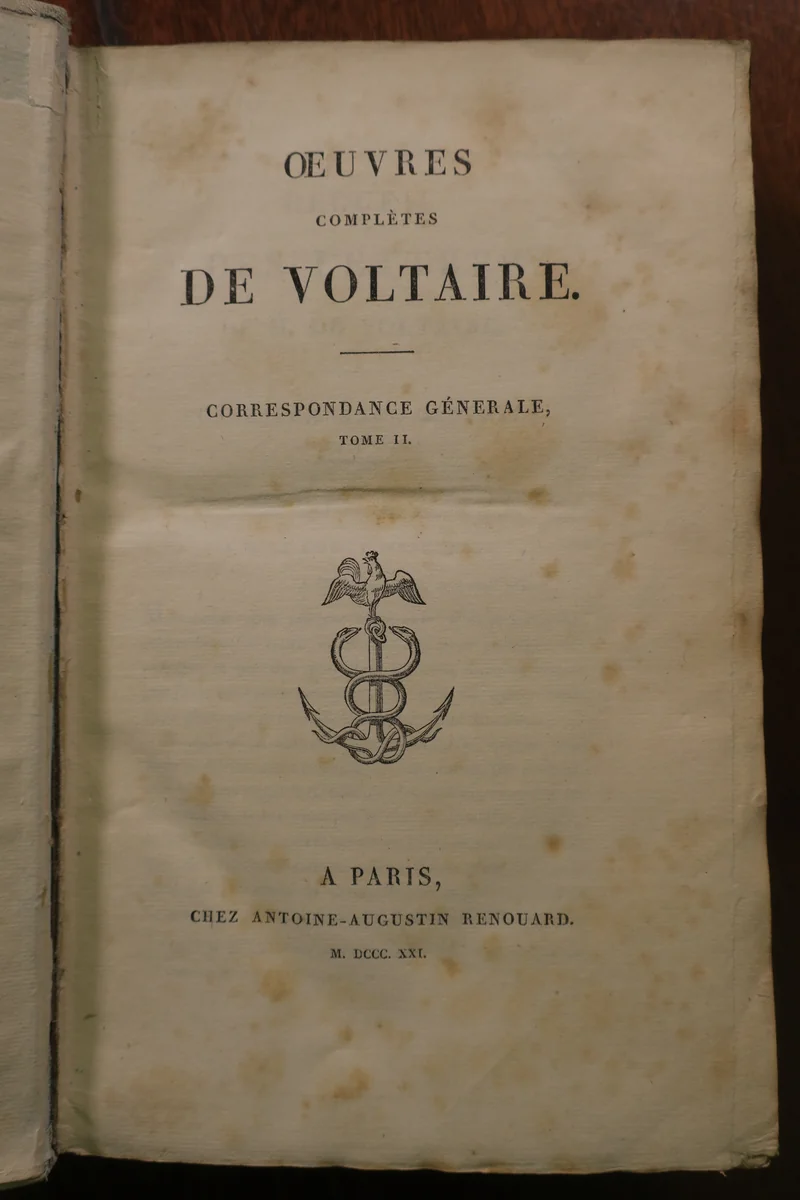 ŒUVRES
COMPLÈTES
DE VOLTAIRE.

CORRESPONDANCE GÉNERALE,
TOME II.

A PARIS,
CHEZ ANTOINE-AUGUSTIN RENOUARD.
M. DCCC. XXI.